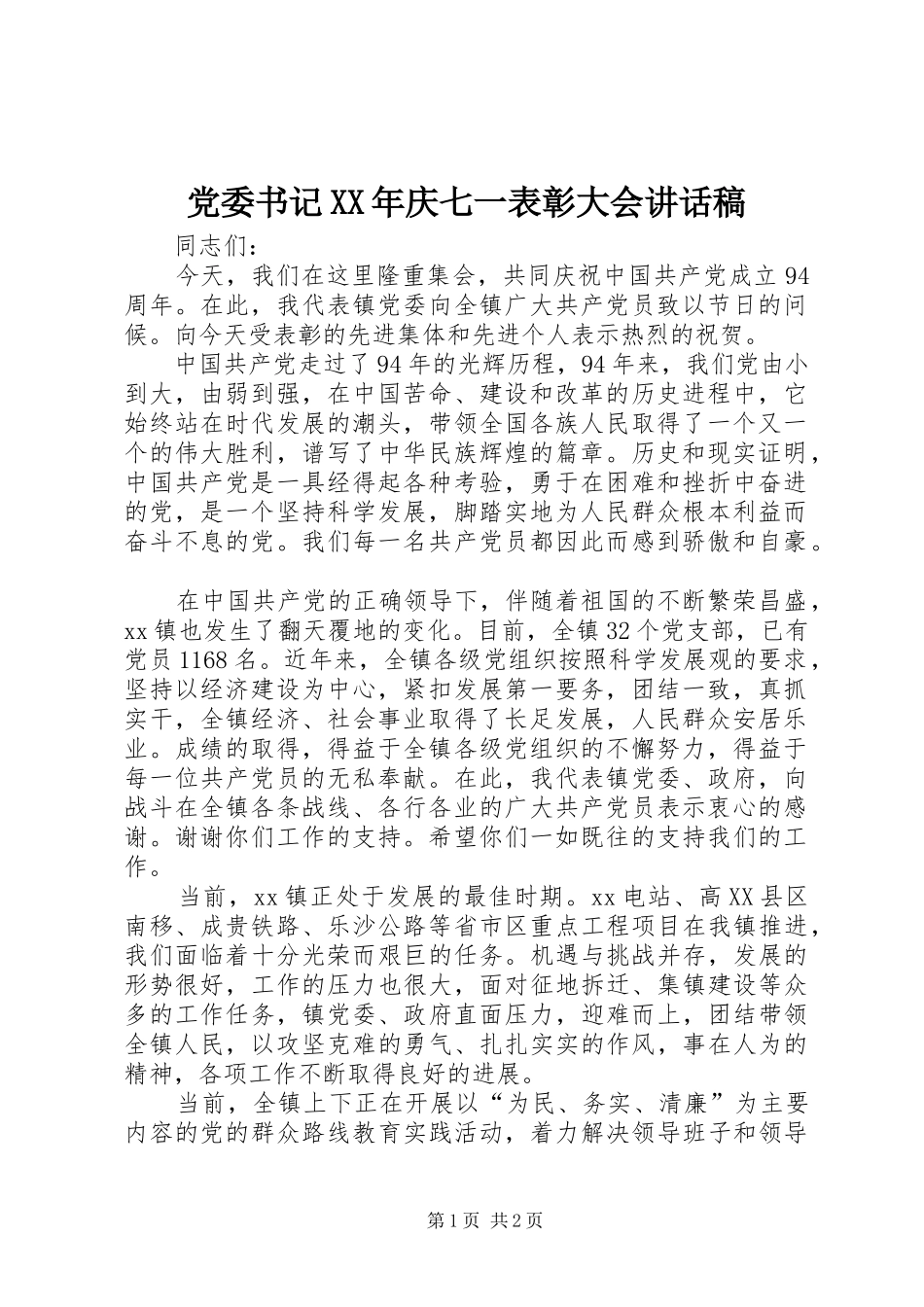 党委书记XX年庆七一表彰大会讲话稿

同志们：

今天，我们在这里隆重集会，共同庆祝中国共产党成立94周年。在此，我代表镇党委向全镇广大共产党员致以节日的问候。向今天受表彰的先进集体和先进个人表示热烈的祝贺。

中国共产党走过了94年的光辉历程，94年来，我们党由小到大，由弱到强，在中国苦命、建设和改革的历史进程中，它始终站在时代发展的潮头，带领全国各族人民取得了一个又一个的伟大胜利，谱写了中华民族辉煌的篇章。历史和现实证明，中国共产党是一具经得起各种考验，勇于在困难和挫折中奋进的党，是一个坚持科学发展，脚踏实地为人民群众根本利益而奋斗不息的党。我们每一名共产党员都因此而感到骄傲和自豪。

在中国共产党的正确领导下，伴随着祖国的不断繁荣昌盛，xx镇也发生了翻天覆地的变化。目前，全镇32个党支部，已有党员1168名。近年来，全镇各级党组织按照科学发展观的要求，坚持以经济建设为中心，紧扣发展第一要务，团结一致，真抓实干，全镇经济、社会事业取得了长足发展，人民群众安居乐业。成绩的取得，得益于全镇各级党组织的不懈努力，得益于每一位共产党员的无私奉献。在此，我代表镇党委、政府，向战斗在全镇各条战线、各行各业的广大共产党员表示衷心的感谢。谢谢你们工作的支持。希望你们一如既往的支持我们的工作。

当前，xx镇正处于发展的最佳时期。xx电站、高XX县区南移、成贵铁路、乐沙公路等省市区重点工程项目在我镇推进，我们面临着十分光荣而艰巨的任务。机遇与挑战并存，发展的形势很好，工作的压力也很大，面对征地拆迁、集镇建设等众多的工作任务，镇党委、政府直面压力，迎难而上，团结带领全镇人民，以攻坚克难的勇气、扎扎实实的作风，事在人为的精神，各项工作不断取得良好的进展。

当前，全镇上下正在开展以“为民、务实、清廉”为主要内容的党的群众路线教育实践活动，着力解决领导班子和领导

第1页 共2页